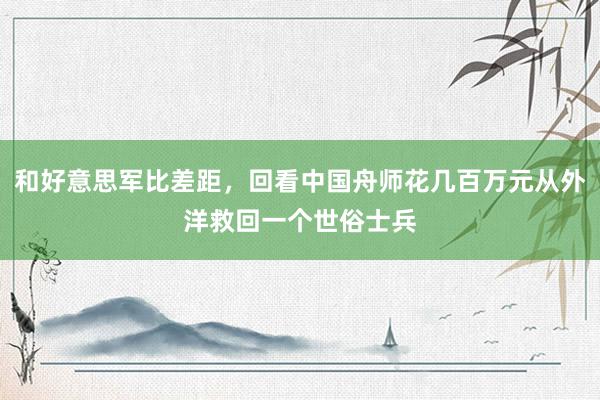 和好意思军比差距，回看中国舟师花几百万元从外洋救回一个世俗士兵